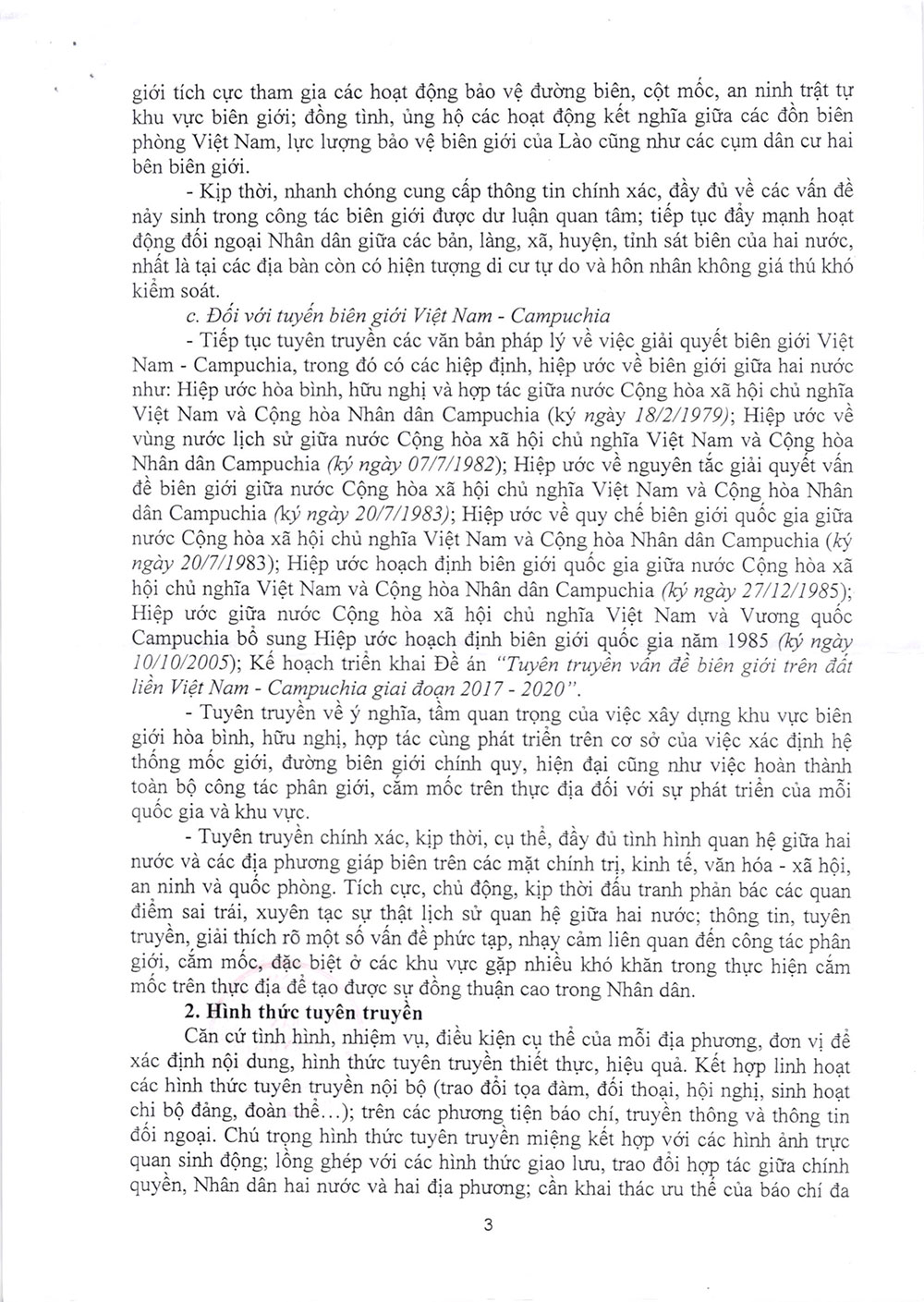 giới tích cực tham gia các hoạt động bảo vệ đường biên, cột mốc, an ninh trật tự khu vực biên giới; đồng tình, ủng hộ các hoạt động kết nghĩa giữa các đồn biên phòng Việt Nam, lực lượng bảo vệ biên giới của Lào cũng như các cụm dân cư hai bên biên giới.

- Kịp thời, nhanh chóng cung cấp thông tin chính xác, đầy đủ về các vấn đề nảy sinh trong công tác biên giới được dư luận quan tâm; tiếp tục đẩy mạnh hoạt động đối ngoại Nhân dân giữa các bản, làng, xã, huyện, tỉnh sát biên của hai nước, nhất là tại các địa bàn còn có hiện tượng di cư tự do và hôn nhân không giá thú khó kiểm soát.

c. Đối với tuyến biên giới Việt Nam - Campuchia

- Tiếp tục tuyên truyền các văn bản pháp lý về việc giải quyết biên giới Việt Nam - Campuchia, trong đó có các hiệp định, hiệp ước về biên giới giữa hai nước như: Hiệp ước hòa bình, hữu nghị và hợp tác giữa nước Cộng hòa xã hội chủ nghĩa Việt Nam và Cộng hòa Nhân dân Campuchia (ký ngày 18/2/1979); Hiệp ước về vùng nước lịch sử giữa nước Cộng hòa xã hội chủ nghĩa Việt Nam và Cộng hòa Nhân dân Campuchia (ký ngày 07/7/1982); Hiệp ước về nguyên tắc giải quyết vấn đề biên giới giữa nước Cộng hòa xã hội chủ nghĩa Việt Nam và Cộng hòa Nhân dân Campuchia (ký ngày 20/7/1983); Hiệp ước về quy chế biên giới quốc gia giữa nước Cộng hòa xã hội chủ nghĩa Việt Nam và Cộng hòa Nhân dân Campuchia (ký ngày 20/7/1983); Hiệp ước hoạch định biên giới quốc gia giữa nước Cộng hòa xã hội chủ nghĩa Việt Nam và Cộng hòa Nhân dân Campuchia (ký ngày 27/12/1985); Hiệp ước giữa nước Cộng hòa xã hội chủ nghĩa Việt Nam và Vương quốc Campuchia bổ sung Hiệp ước hoạch định biên giới quốc gia năm 1985 (ký ngày 10/10/2005); Kế hoạch triển khai Đề án "Tuyên truyền vấn đề biên giới trên đất liền Việt Nam - Campuchia giai đoạn 2017 - 2020".

- Tuyên truyền về ý nghĩa, tầm quan trọng của việc xây dựng khu vực biên giới hòa bình, hữu nghị, hợp tác cùng phát triển trên cơ sở của việc xác định hệ thống mốc giới, đường biên giới chính quy, hiện đại cũng như việc hoàn thành toàn bộ công tác phân giới, cắm mốc trên thực địa đối với sự phát triển của mỗi quốc gia và khu vực.

- Tuyên truyền chính xác, kịp thời, cụ thể, đầy đủ tình hình quan hệ giữa hai nước và các địa phương giáp biên trên các mặt chính trị, kinh tế, văn hóa - xã hội, an ninh và quốc phòng. Tích cực, chủ động, kịp thời đấu tranh phản bác các quan điểm sai trái, xuyên tạc sự thật lịch sử quan hệ giữa hai nước; thông tin, tuyên truyền, giải thích rõ một số vấn đề phức tạp, nhạy cảm liên quan đến công tác phân giới, cắm mốc, đặc biệt ở các khu vực gặp nhiều khó khăn trong thực hiện cắm mốc trên thực địa để tạo được sự đồng thuận cao trong Nhân dân.

2. Hình thức tuyên truyền

Căn cứ tình hình, nhiệm vụ, điều kiện cụ thể của mỗi địa phương, đơn vị để xác định nội dung, hình thức tuyên truyền thiết thực, hiệu quả. Kết hợp linh hoạt các hình thức tuyên truyền nội bộ (trao đổi tọa đàm, đối thoại, hội nghị, sinh hoạt chi bộ đảng, đoàn thể...); trên các phương tiện báo chí, truyền thông và thông tin đối ngoại. Chú trọng hình thức tuyên truyền miệng kết hợp với các hình ảnh trực quan sinh động; lồng ghép với các hình thức giao lưu, trao đổi hợp tác giữa chính quyền, Nhân dân hai nước và hai địa phương; cần khai thác ưu thế của báo chí đa

3